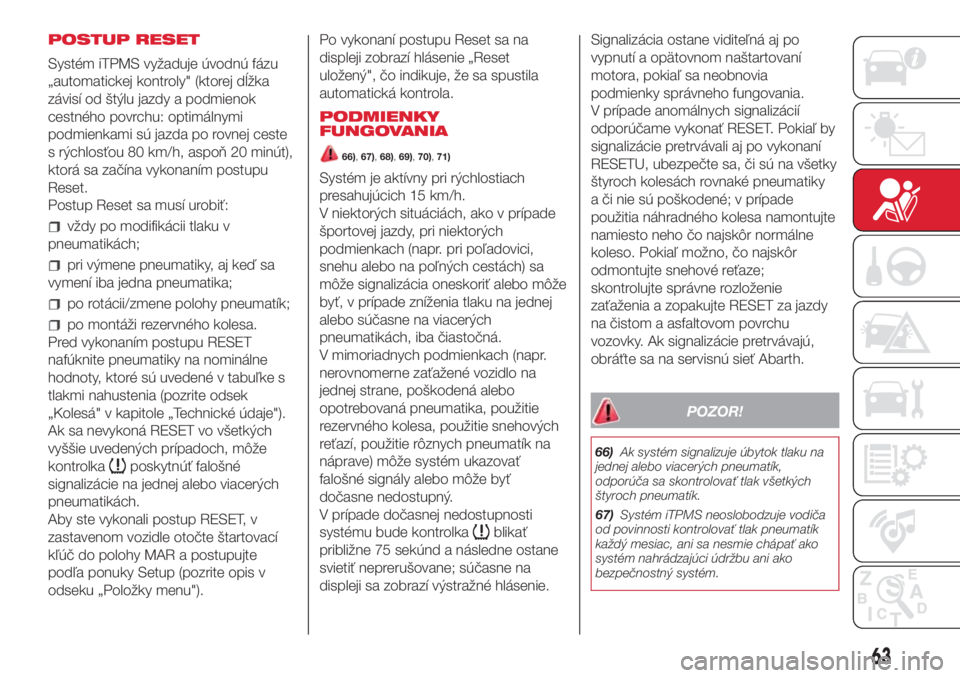 POSTUP RESET

Systém iTPMS vyžaduje úvodnú fázu „automatickej kontroly" (ktorej dĺžka závisí od štýlu jazdy a podmienok cestného povrchu: optimálnymi podmienkami sú jazda po rovnej ceste s rýchlosťou 80 km/h, aspoň 20 minút), ktorá sa začína vykonaním postupu Reset.
Postup Reset sa musí urobiť:

vždy po modifikácii tlaku v pneumatikách;

pri výmene pneumatiky, aj keď sa vymení iba jedna pneumatika;

po rotácii/zmene polohy pneumatík;

po montáži rezervného kolesa.
Pred vykonaním postupu RESET nafúknite pneumatiky na nominálne hodnoty, ktoré sú uvedené v tabuľke s tlakmi nahustenia (pozrite odsek „Kolesá" v kapitole „Technické údaje").
Ak sa nevykoná RESET vo všetkých vyššie uvedených prípadoch, môže kontrolka poskytnúť falošné signalizácie na jednej alebo viacerých pneumatikách.
Aby ste vykonali postup RESET, v zastavenom vozidle otočte štartovací kľúč do polohy MAR a postupujte podľa ponuky Setup (pozrite opis v odseku „Položky menu").

Po vykonaní postupu Reset sa na displeji zobrazí hlásenie „Reset uložený", čo indikuje, že sa spustila automatická kontrola.

PODMIENKY FUNGOVANIA

66), 67), 68), 69), 70), 71)

Systém je aktívny pri rýchlostiach presahujúcich 15 km/h.
V niektorých situáciách, ako v prípade športovej jazdy, pri niektorých podmienkach (napr. pri poľadovici, snehu alebo na poľných cestách) sa môže signalizácia oneskoriť alebo môže byť, v prípade zníženia tlaku na jednej alebo súčasne na viacerých pneumatikách, iba čiastočná.
V mimoriadnych podmienkach (napr. nerovnomerne zaťažené vozidlo na jednej strane, poškodená alebo opotrebovaná pneumatika, použitie rezervného kolesa, použitie snehových reťazí, použitie rôznych pneumatík na náprave) môže systém ukazovať falošné signály alebo môže byť dočasne nedostupný.
V prípade dočasnej nedostupnosti systému bude kontrolka blikať približne 75 sekúnd a následne ostane svietiť neprerušovane; súčasne na displeji sa zobrazí výstražné hlásenie.

Signalizácia ostane viditeľná aj po vypnutí a opätovnom naštartovaní motora, pokiaľ sa neobnovia podmienky správneho fungovania.
V prípade anomálnych signalizácií odporúčame vykonať RESET. Pokiaľ by signalizácie pretrvávali aj po vykonaní RESETU, ubezpečte sa, či sú na všetky štyroch kolesách rovnaké pneumatiky a či nie sú poškodené; v prípade použitia náhradného kolesa namontujte namiesto neho čo najskôr normálne koleso. Pokiaľ možno, čo najskôr odmontujte snehové reťaze; skontrolujte správne rozloženie zaťaženia a zopakujte RESET za jazdy na čistom a asfaltovom povrchu vozovky. Ak signalizácie pretrvávajú, obráťte sa na servisnú sieť Abarth.

POZOR!

66) Ak systém signalizuje úbytok tlaku na jednej alebo viacerých pneumatík, odporúča sa skontrolovať tlak všetkých štyroch pneumatík.

67) Systém iTPMS neoslobodzuje vodiča od povinnosti kontrolovať tlak pneumatík každý mesiac, ani sa nesmie chápať ako systém nahrádzajúci údržbu ani ako bezpečnostný systém.

63

carmanualsonline.info